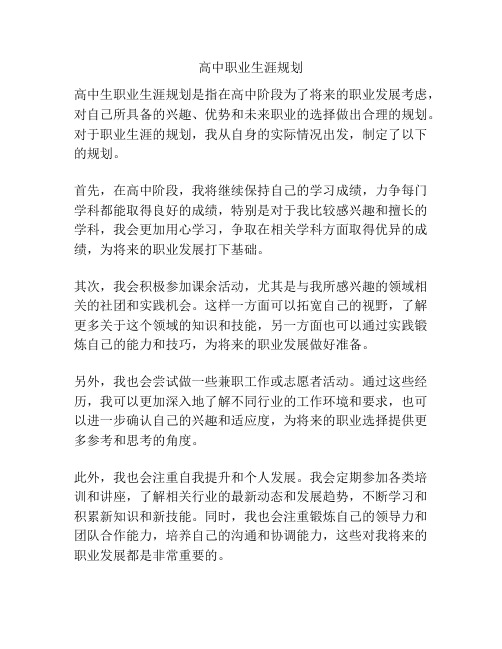 高中职业生涯规划

高中生职业生涯规划是指在高中阶段为了将来的职业发展考虑，对自己所具备的兴趣、优势和未来职业的选择做出合理的规划。对于职业生涯的规划，我从自身的实际情况出发，制定了以下的规划。

首先，在高中阶段，我将继续保持自己的学习成绩，力争每门学科都能取得良好的成绩，特别是对于我比较感兴趣和擅长的学科，我会更加用心学习，争取在相关学科方面取得优异的成绩，为将来的职业发展打下基础。

其次，我会积极参加课余活动，尤其是与我所感兴趣的领域相关的社团和实践机会。这样一方面可以拓宽自己的视野，了解更多关于这个领域的知识和技能，另一方面也可以通过实践锻炼自己的能力和技巧，为将来的职业发展做好准备。

另外，我也会尝试做一些兼职工作或志愿者活动。通过这些经历，我可以更加深入地了解不同行业的工作环境和要求，也可以进一步确认自己的兴趣和适应度，为将来的职业选择提供更多参考和思考的角度。

此外，我也会注重自我提升和个人发展。我会定期参加各类培训和讲座，了解相关行业的最新动态和发展趋势，不断学习和积累新知识和新技能。同时，我也会注重锻炼自己的领导力和团队合作能力，培养自己的沟通和协调能力，这些对我将来的职业发展都是非常重要的。